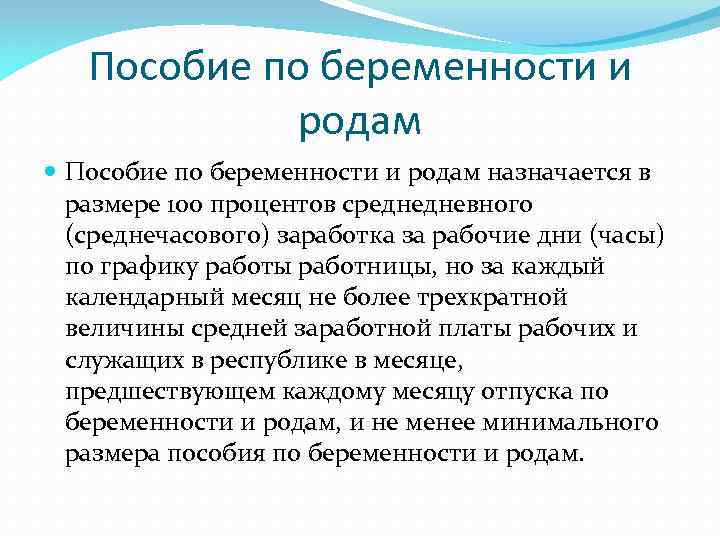 Пособие по беременности и родам

Пособие по беременности и родам назначается в размере 100 процентов среднедневного (среднечасового) заработка за рабочие дни (часы) по графику работы работницы, но за каждый календарный месяц не более трехкратной величины средней заработной платы рабочих и служащих в республике в месяце, предшествующем каждому месяцу отпуска по беременности и родам, и не менее минимального размера пособия по беременности и родам.